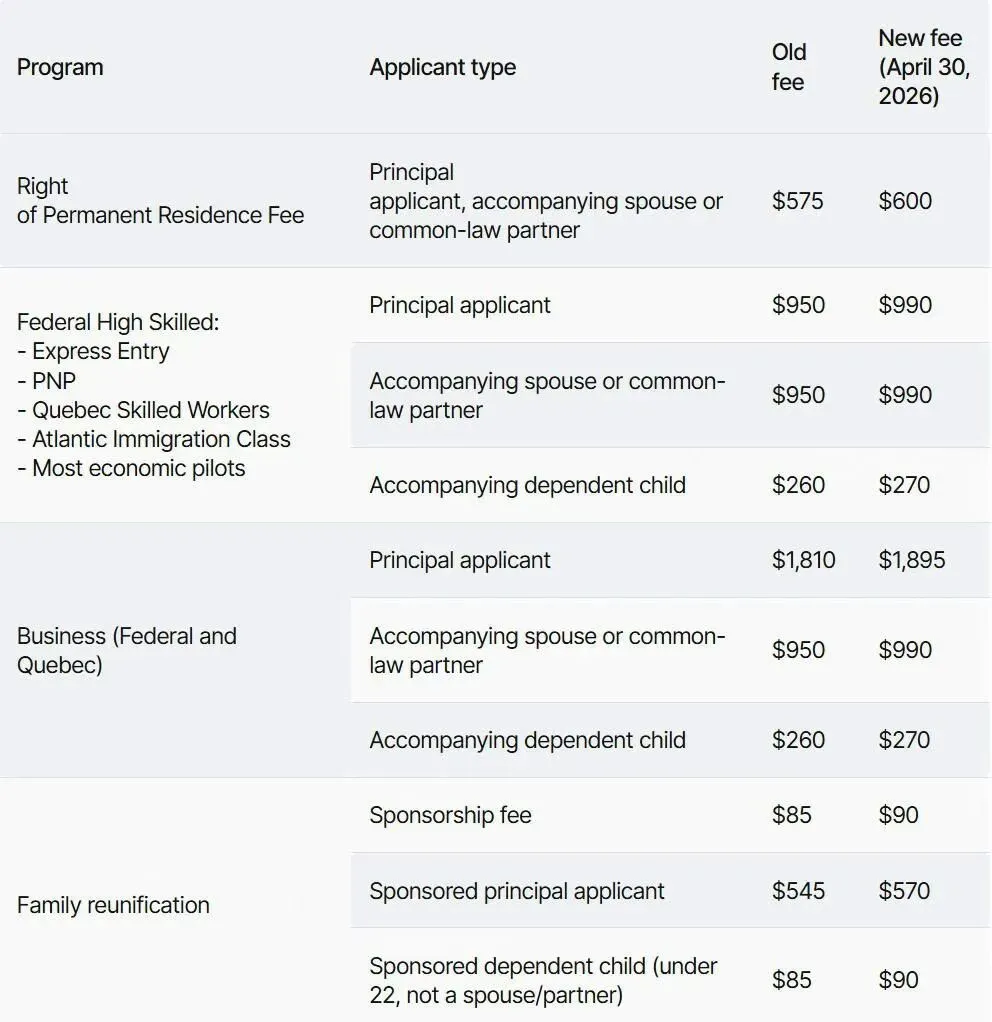 | Program | Applicant type | Old fee | New fee (April 30, 2026) |
|---|---|---|---|
| Right of Permanent Residence Fee | Principal applicant, accompanying spouse or common-law partner | \$575 | \$600 |
| Federal High Skilled: - Express Entry - PNP - Quebec Skilled Workers - Atlantic Immigration Class - Most economic pilots | Principal applicant | \$950 | \$990 |
| | Accompanying spouse or common-law partner | \$950 | \$990 |
| | Accompanying dependent child | \$260 | \$270 |
| Business (Federal and Quebec) | Principal applicant | \$1,810 | \$1,895 |
| | Accompanying spouse or common-law partner | \$950 | \$990 |
| | Accompanying dependent child | \$260 | \$270 |
| Family reunification | Sponsorship fee | \$85 | \$90 |
| | Sponsored principal applicant | \$545 | \$570 |
| | Sponsored dependent child (under 22, not a spouse/partner) | \$85 | \$90 |